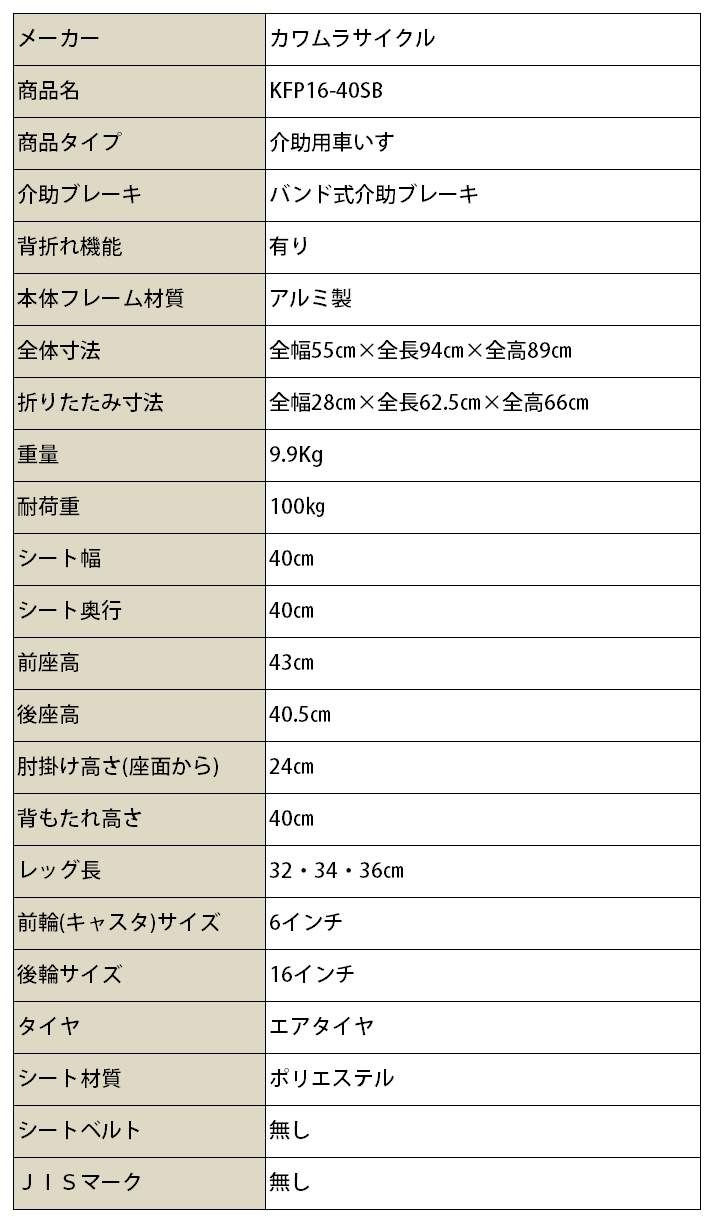 | メーカー | カワムラサイクル |
|---|---|
| 商品名 | KFP16-40SB |
| 商品タイプ | 介助用車いす |
| 介助ブレーキ | バンド式介助ブレーキ |
| 背折れ機能 | 有り |
| 本体フレーム材質 | アルミ製 |
| 全体寸法 | 全幅55㎝×全長94㎝×全高89㎝ |
| 折りたたみ寸法 | 全幅28㎝×全長62.5㎝×全高66㎝ |
| 重量 | 9.9Kg |
| 耐荷重 | 100kg |
| シート幅 | 40㎝ |
| シート奥行 | 40㎝ |
| 前座高 | 43㎝ |
| 後座高 | 40.5㎝ |
| 肘掛け高さ(座面から) | 24㎝ |
| 背もたれ高さ | 40㎝ |
| レッグ長 | 32・34・36㎝ |
| 前輪(キャスタ)サイズ | 6インチ |
| 後輪サイズ | 16インチ |
| タイヤ | エアタイヤ |
| シート材質 | ポリエステル |
| シートベルト | 無し |
| ＪＩＳマーク | 無し |